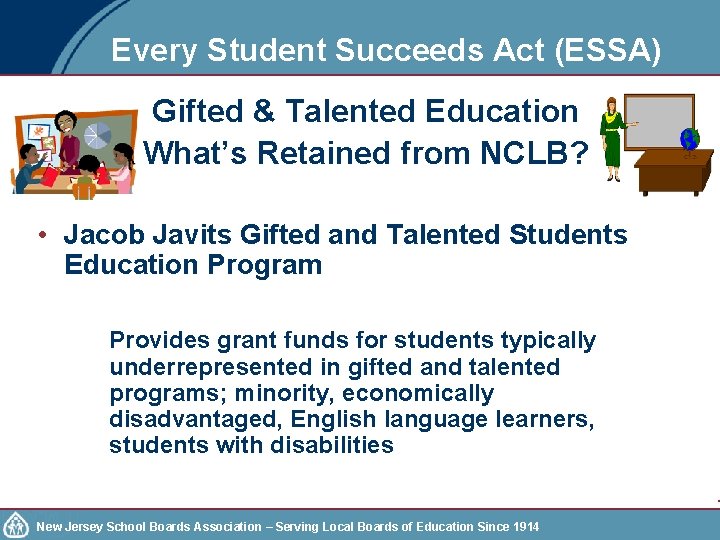 Every Student Succeeds Act (ESSA)

Gifted & Talented Education
What's Retained from NCLB?

• Jacob Javits Gifted and Talented Students Education Program

Provides grant funds for students typically underrepresented in gifted and talented programs; minority, economically disadvantaged, English language learners, students with disabilities

New Jersey School Boards Association – Serving Local Boards of Education Since 1914